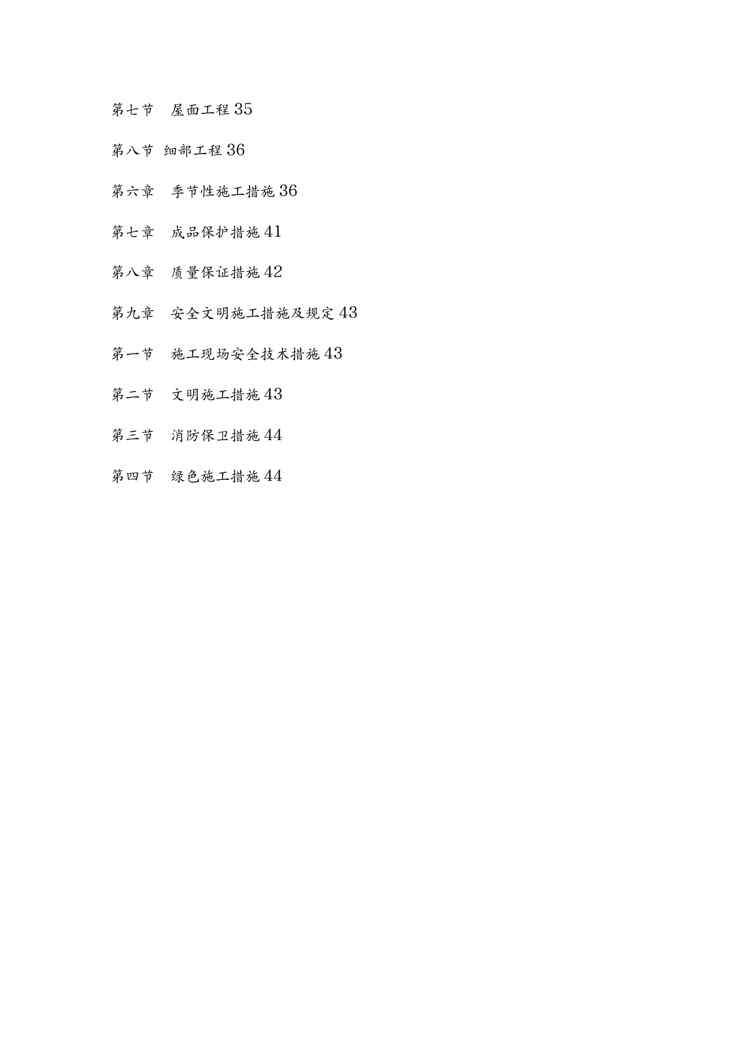 第七节 屋面工程35

第八节 细部工程36

第六章 季节性施工措施36

第七章 成品保护措施41

第八章 质量保证措施42

第九章 安全文明施工措施及规定43

第一节 施工现场安全技术措施43

第二节 文明施工措施43

第三节 消防保卫措施44

第四节 绿色施工措施44